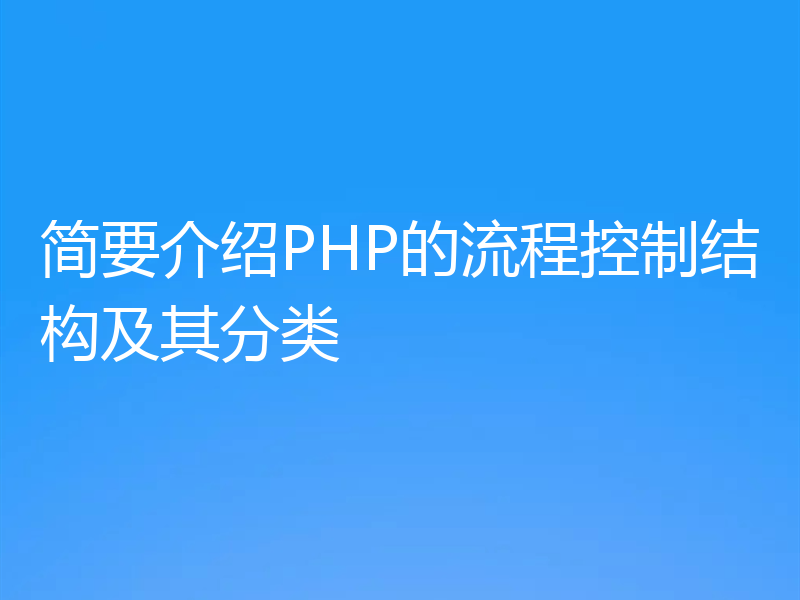 简要介绍PHP的流程控制结构及其分类